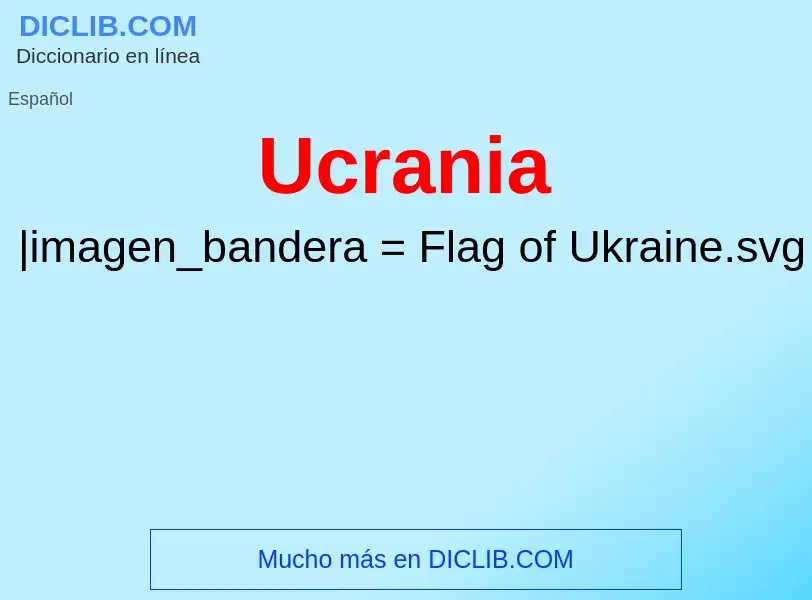 DICLIB.COM
Diccionario en línea

Español

Ucrania

|imagen_bandera = Flag of Ukraine.svg

Mucho más en DICLIB.COM